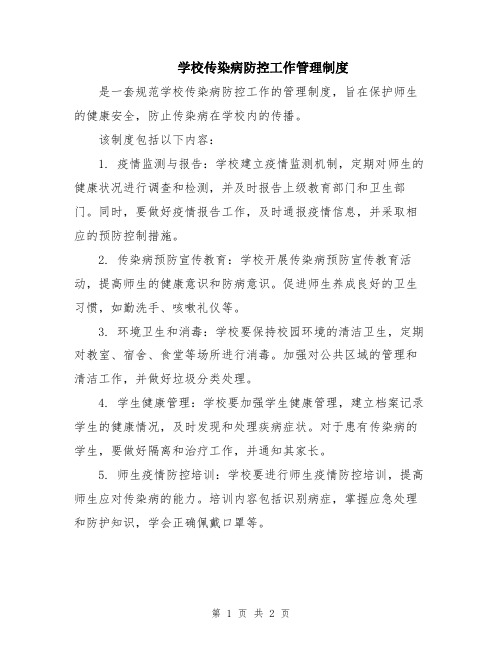 学校传染病防控工作管理制度

是一套规范学校传染病防控工作的管理制度，旨在保护师生的健康安全，防止传染病在学校内的传播。

该制度包括以下内容：

1. 疫情监测与报告：学校建立疫情监测机制，定期对师生的健康状况进行调查和检测，并及时报告上级教育部门和卫生部门。同时，要做好疫情报告工作，及时通报疫情信息，并采取相应的预防控制措施。

2. 传染病预防宣传教育：学校开展传染病预防宣传教育活动，提高师生的健康意识和防病意识。促进师生养成良好的卫生习惯，如勤洗手、咳嗽礼仪等。

3. 环境卫生和消毒：学校要保持校园环境的清洁卫生，定期对教室、宿舍、食堂等场所进行消毒。加强对公共区域的管理和清洁工作，并做好垃圾分类处理。

4. 学生健康管理：学校要加强学生健康管理，建立档案记录学生的健康情况，及时发现和处理疾病症状。对于患有传染病的学生，要做好隔离和治疗工作，并通知其家长。

5. 师生疫情防控培训：学校要进行师生疫情防控培训，提高师生应对传染病的能力。培训内容包括识别病症，掌握应急处理和防护知识，学会正确佩戴口罩等。

第 1 页 共 2 页